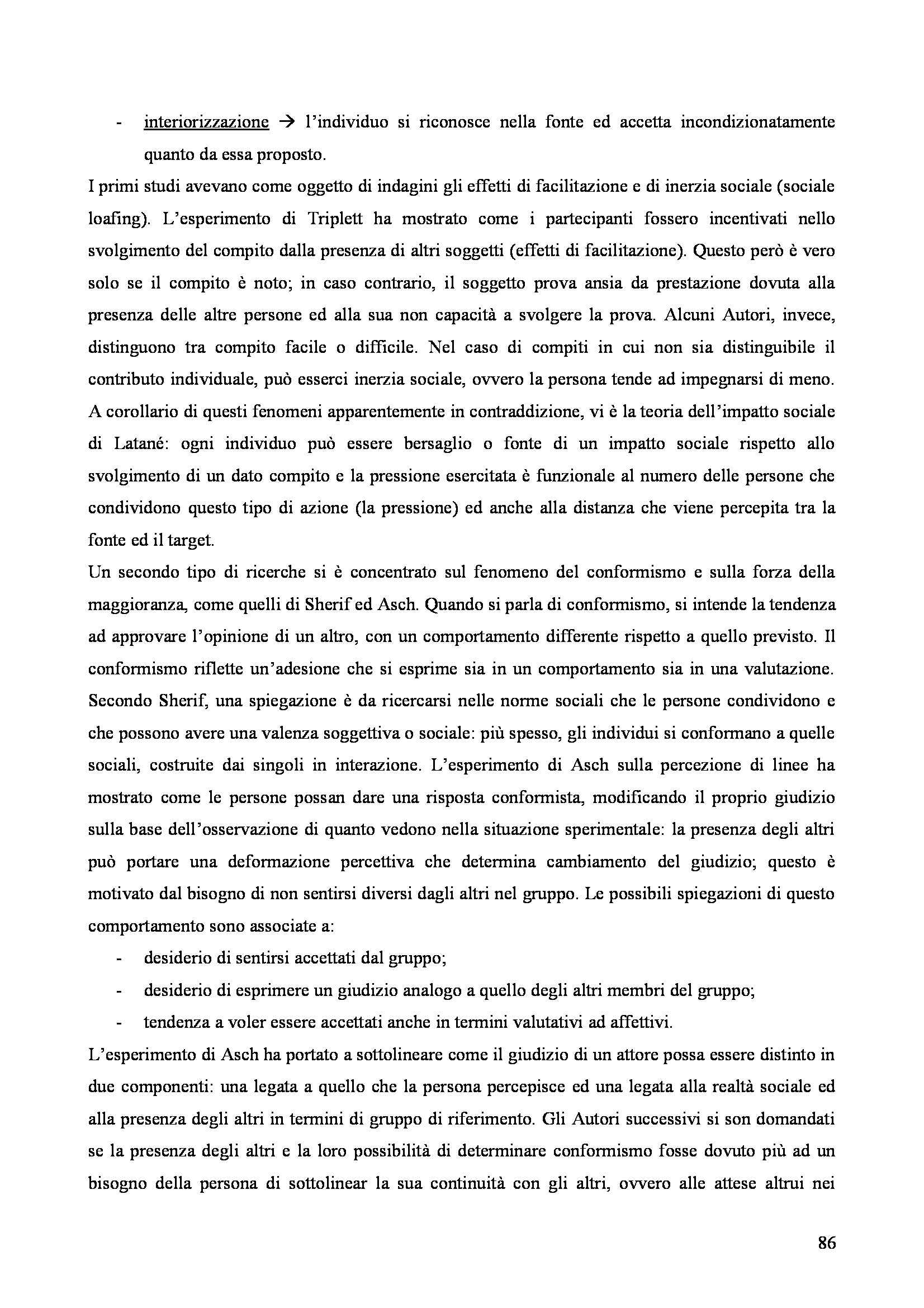 - interiorizzazione → l'individuo si riconosce nella fonte ed accetta incondizionatamente quanto da essa proposto.

I primi studi avevano come oggetto di indagini gli effetti di facilitazione e di inerzia sociale (sociale loafing). L'esperimento di Triplett ha mostrato come i partecipanti fossero incentivati nello svolgimento del compito dalla presenza di altri soggetti (effetti di facilitazione). Questo però è vero solo se il compito è noto; in caso contrario, il soggetto prova ansia da prestazione dovuta alla presenza delle altre persone ed alla sua non capacità a svolgere la prova. Alcuni Autori, invece, distinguono tra compito facile o difficile. Nel caso di compiti in cui non sia distinguibile il contributo individuale, può esserci inerzia sociale, ovvero la persona tende ad impegnarsi di meno. A corollario di questi fenomeni apparentemente in contraddizione, vi è la teoria dell'impatto sociale di Latané: ogni individuo può essere bersaglio o fonte di un impatto sociale rispetto allo svolgimento di un dato compito e la pressione esercitata è funzionale al numero delle persone che condividono questo tipo di azione (la pressione) ed anche alla distanza che viene percepita tra la fonte ed il target.

Un secondo tipo di ricerche si è concentrato sul fenomeno del conformismo e sulla forza della maggioranza, come quelli di Sherif ed Asch. Quando si parla di conformismo, si intende la tendenza ad approvare l'opinione di un altro, con un comportamento differente rispetto a quello previsto. Il conformismo riflette un'adesione che si esprime sia in un comportamento sia in una valutazione. Secondo Sherif, una spiegazione è da ricercarsi nelle norme sociali che le persone condividono e che possono avere una valenza soggettiva o sociale: più spesso, gli individui si conformano a quelle sociali, costruite dai singoli in interazione. L'esperimento di Asch sulla percezione di linee ha mostrato come le persone possan dare una risposta conformista, modificando il proprio giudizio sulla base dell'osservazione di quanto vedono nella situazione sperimentale: la presenza degli altri può portare una deformazione percettiva che determina cambiamento del giudizio; questo è motivato dal bisogno di non sentirsi diversi dagli altri nel gruppo. Le possibili spiegazioni di questo comportamento sono associate a:

- desiderio di sentirsi accettati dal gruppo;
- desiderio di esprimere un giudizio analogo a quello degli altri membri del gruppo;
- tendenza a voler essere accettati anche in termini valutativi ad affettivi.

L'esperimento di Asch ha portato a sottolineare come il giudizio di un attore possa essere distinto in due componenti: una legata a quello che la persona percepisce ed una legata alla realtà sociale ed alla presenza degli altri in termini di gruppo di riferimento. Gli Autori successivi si son domandati se la presenza degli altri e la loro possibilità di determinare conformismo fosse dovuto più ad un bisogno della persona di sottolinear la sua continuità con gli altri, ovvero alle attese altrui nei

86